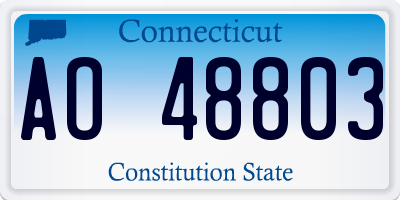 Connecticut

AO 48803

Constitution State